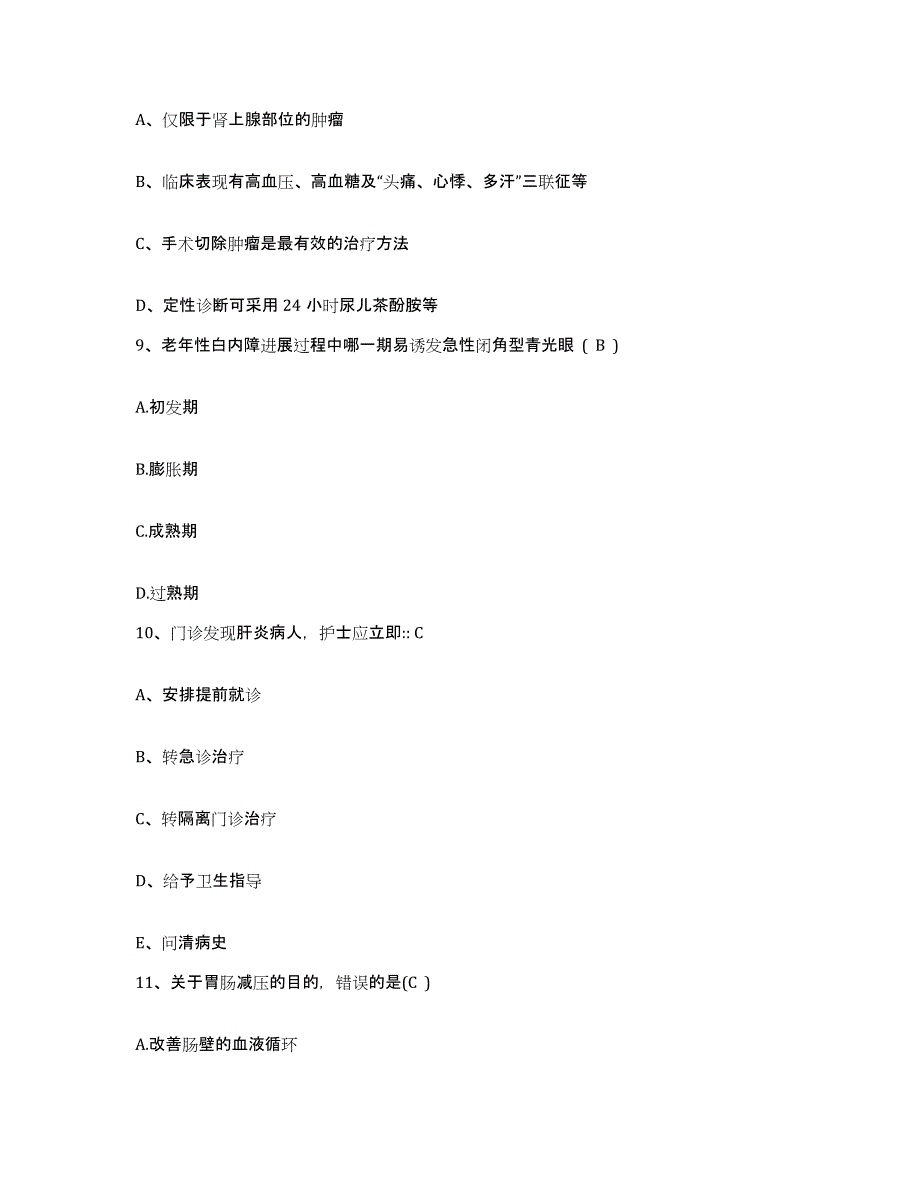 A、仅限于肾上腺部位的肿瘤

B、临床表现有高血压、高血糖及“头痛、心悸、多汗”三联征等

C、手术切除肿瘤是最有效的治疗方法

D、定性诊断可采用 24 小时尿儿茶酚胺等

9、老年性白内障进展过程中哪一期易诱发急性闭角型青光眼（ B ）

A.初发期

B.膨胀期

C.成熟期

D.过熟期

10、门诊发现肝炎病人，护士应立即:: C

A、安排提前就诊

B、转急诊治疗

C、转隔离门诊治疗

D、给予卫生指导

E、问清病史

11、关于胃肠减压的目的，错误的是(C )

A.改善肠壁的血液循环